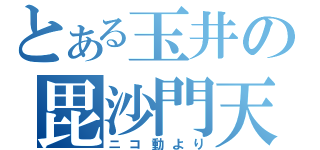 とある玉井の
毘沙門天
ニコ動より